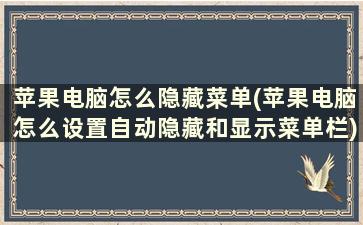 苹果电脑怎么隐藏菜单(苹果电脑怎么设置自动隐藏和显示菜单栏)